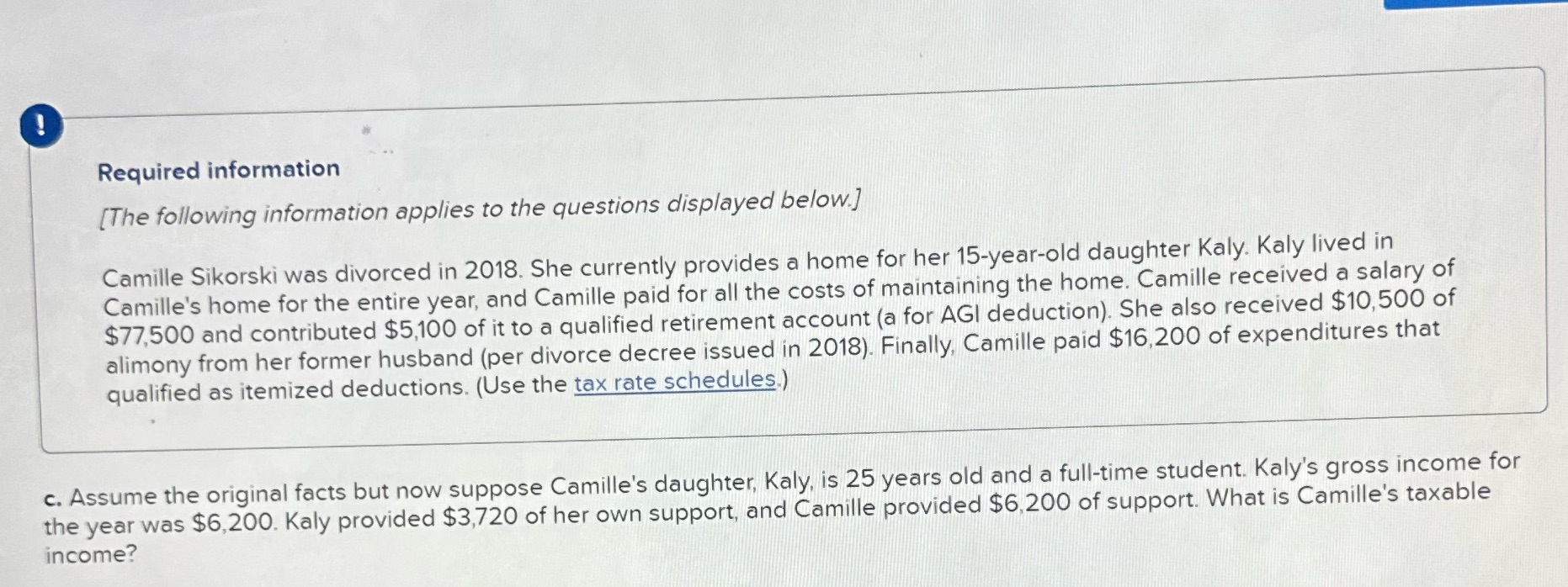 !

Required information

[The following information applies to the questions displayed below.]

Camille Sikorski was divorced in 2018. She currently provides a home for her 15-year-old daughter Kaly. Kaly lived in Camille's home for the entire year, and Camille paid for all the costs of maintaining the home. Camille received a salary of $77,500 and contributed $5,100 of it to a qualified retirement account (a for AGI deduction). She also received $10,500 of alimony from her former husband (per divorce decree issued in 2018). Finally, Camille paid $16,200 of expenditures that qualified as itemized deductions. (Use the tax rate schedules.)

c. Assume the original facts but now suppose Camille's daughter, Kaly, is 25 years old and a full-time student. Kaly's gross income for the year was $6,200. Kaly provided $3,720 of her own support, and Camille provided $6,200 of support. What is Camille's taxable income?